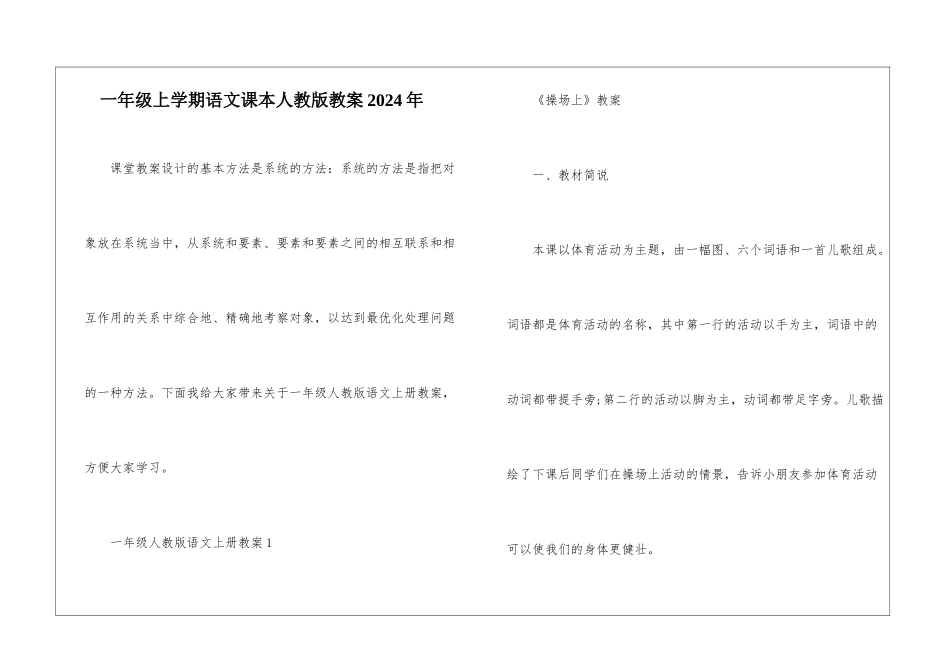 一年级上学期语文课本人教版教案2024年

课堂教案设计的基本方法是系统的方法：系统的方法是指把对象放在系统当中，从系统和要素、要素和要素之间的相互联系和相互作用的关系中综合地、精确地考察对象，以达到最优化处理问题的一种方法。下面我给大家带来关于一年级人教版语文上册教案，方便大家学习。

一年级人教版语文上册教案1

《操场上》教案

一、教材简说

本课以体育活动为主题，由一幅图、六个词语和一首儿歌组成。词语都是体育活动的名称，其中第一行的活动以手为主，词语中的动词都带提手旁;第二行的活动以脚为主，动词都带足字旁。儿歌描绘了下课后同学们在操场上活动的情景，告诉小朋友参加体育活动可以使我们的身体更健壮。